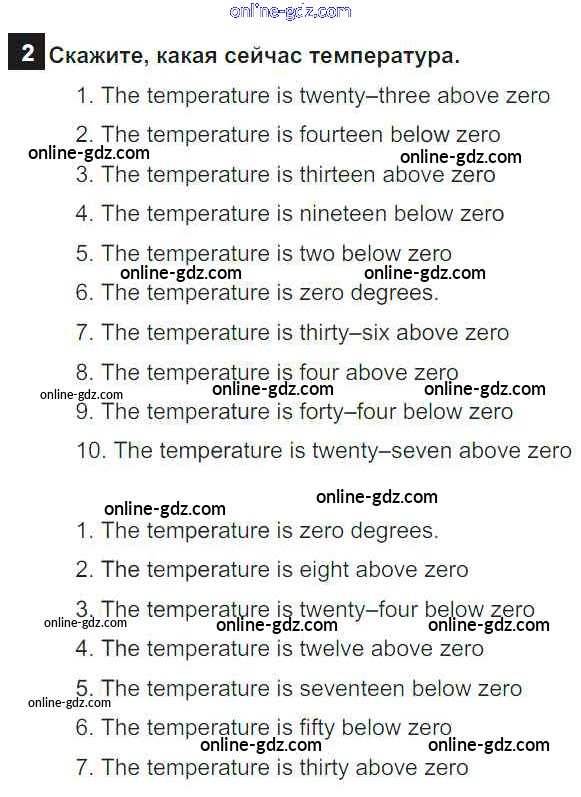 online-gdz.com

2 Скажите, какая сейчас температура.

1. The temperature is twenty–three above zero

2. The temperature is fourteen below zero

online-gdz.com online-gdz.com

3. The temperature is thirteen above zero

4. The temperature is nineteen below zero

5. The temperature is two below zero

online-gdz.com online-gdz.com

6. The temperature is zero degrees.

7. The temperature is thirty–six above zero

8. The temperature is four above zero

online-gdz.com online-gdz.com online-gdz.com

9. The temperature is forty–four below zero

10. The temperature is twenty–seven above zero

online-gdz.com online-gdz.com

1. The temperature is zero degrees.

2. The temperature is eight above zero

3. The temperature is twenty–four below zero

online-gdz.com online-gdz.com online-gdz.com

4. The temperature is twelve above zero

5. The temperature is seventeen below zero

online-gdz.com

6. The temperature is fifty below zero

online-gdz.com online-gdz.com

7. The temperature is thirty above zero